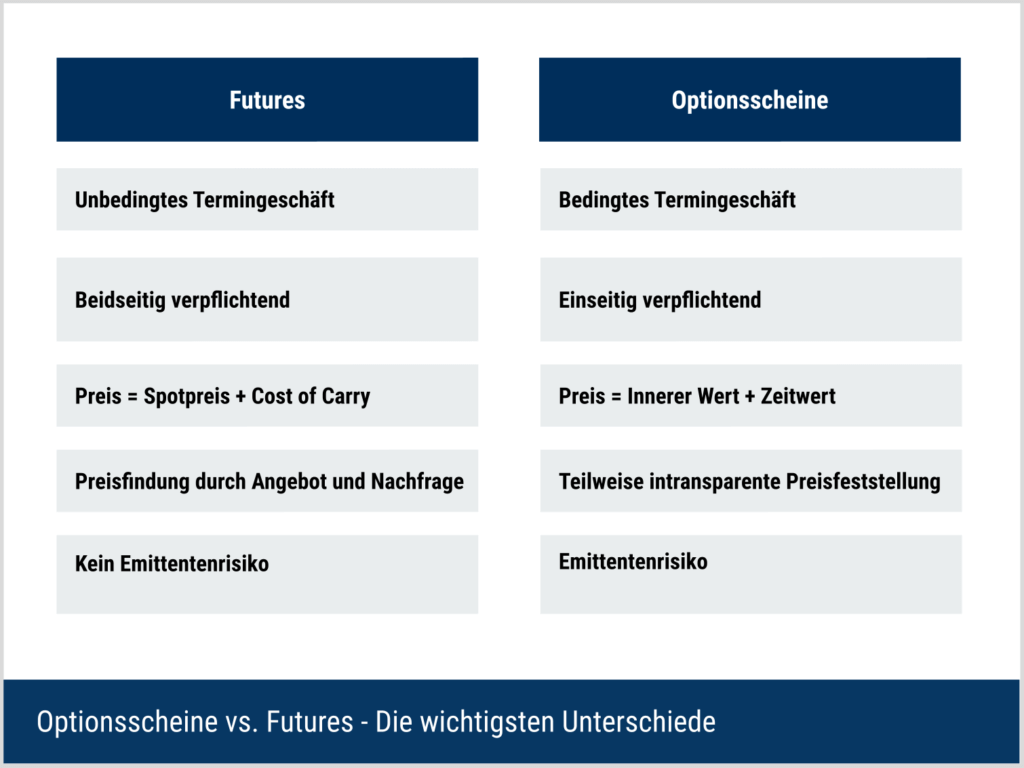 | Futures | Optionsscheine |
|---|---|
| Unbedingtes Termingeschäft | Bedingtes Termingeschäft |
| Beidseitig verpflichtend | Einseitig verpflichtend |
| Preis = Spotpreis + Cost of Carry | Preis = Innerer Wert + Zeitwert |
| Preisfindung durch Angebot und Nachfrage | Teilweise intransparente Preisfeststellung |
| Kein Emittentenrisiko | Emittentenrisiko |

Optionsscheine vs. Futures - Die wichtigsten Unterschiede